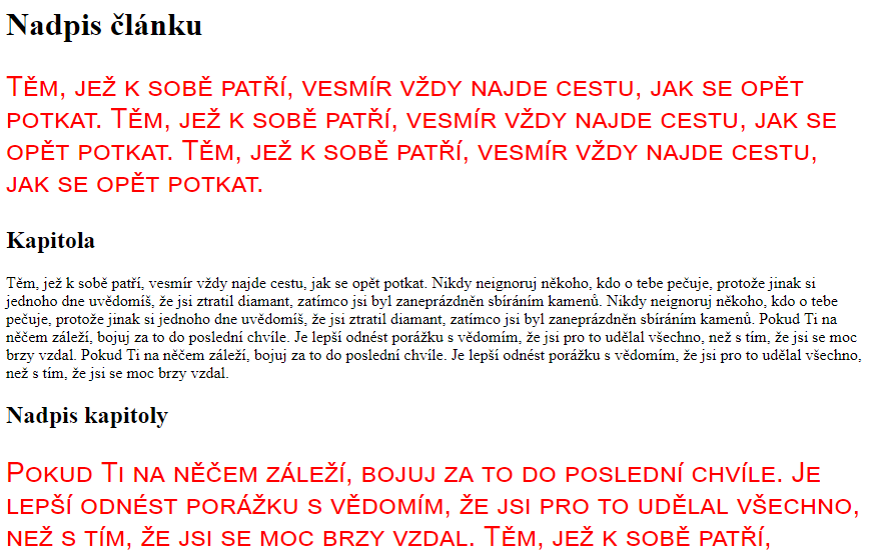 Nadpis článku

Těm, jež k sobě patří, vesmír vždy najde cestu, jak se opět potkat. Těm, jež k sobě patří, vesmír vždy najde cestu, jak se opět potkat. Těm, jež k sobě patří, vesmír vždy najde cestu, jak se opět potkat.

Kapitola

Těm, jež k sobě patří, vesmír vždy najde cestu, jak se opět potkat. Nikdy neignoruj někoho, kdo o tebe pečuje, protože jinak si jednoho dne uvědomíš, že jsi ztratil diamant, zatímco jsi byl zaneprázdněn sbíráním kamenů. Nikdy neignoruj někoho, kdo o tebe pečuje, protože jinak si jednoho dne uvědomíš, že jsi ztratil diamant, zatímco jsi byl zaneprázdněn sbíráním kamenů. Pokud Ti na něčem záleží, bojuj za to do poslední chvíle. Je lepší odnést porážku s vědomím, že jsi pro to udělal všechno, než s tím, že jsi se moc brzy vzdal. Pokud Ti na něčem záleží, bojuj za to do poslední chvíle. Je lepší odnést porážku s vědomím, že jsi pro to udělal všechno, než s tím, že jsi se moc brzy vzdal.

Nadpis kapitoly

Pokud Ti na něčem záleží, bojuj za to do poslední chvíle. Je lepší odnést porážku s vědomím, že jsi pro to udělal všechno, než s tím, že jsi se moc brzy vzdal. Těm, jež k sobě patří,